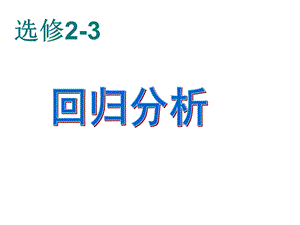 选修2-3

回归分析